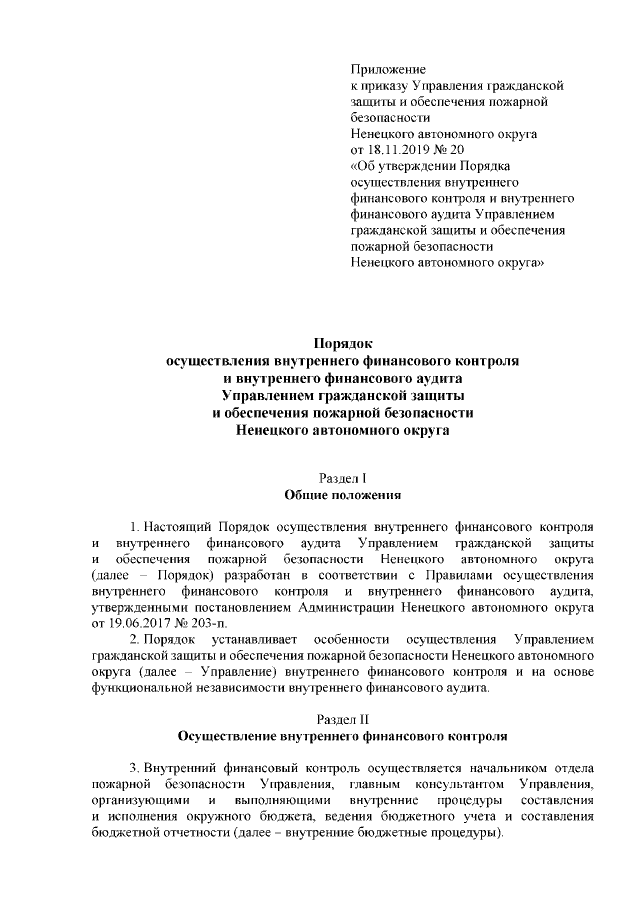 Приложение
к приказу Управления гражданской защиты и обеспечения пожарной безопасности
Ненецкого автономного округа
от 18.11.2019 № 20
«Об утверждении Порядка осуществления внутреннего финансового контроля и внутреннего финансового аудита Управлением гражданской защиты и обеспечения пожарной безопасности
Ненецкого автономного округа»

Порядок
осуществления внутреннего финансового контроля
и внутреннего финансового аудита
Управлением гражданской защиты
и обеспечения пожарной безопасности
Ненецкого автономного округа

Раздел I
Общие положения

1. Настоящий Порядок осуществления внутреннего финансового контроля и внутреннего финансового аудита Управлением гражданской защиты и обеспечения пожарной безопасности Ненецкого автономного округа (далее – Порядок) разработан в соответствии с Правилами осуществления внутреннего финансового контроля и внутреннего финансового аудита, утвержденными постановлением Администрации Ненецкого автономного округа от 19.06.2017 № 203-п.

2. Порядок устанавливает особенности осуществления Управлением гражданской защиты и обеспечения пожарной безопасности Ненецкого автономного округа (далее – Управление) внутреннего финансового контроля и на основе функциональной независимости внутреннего финансового аудита.

Раздел II
Осуществление внутреннего финансового контроля

3. Внутренний финансовый контроль осуществляется начальником отдела пожарной безопасности Управления, главным консультантом Управления, организующими и выполняющими внутренние процедуры составления и исполнения окружного бюджета, ведения бюджетного учета и составления бюджетной отчетности (далее – внутренние бюджетные процедуры).